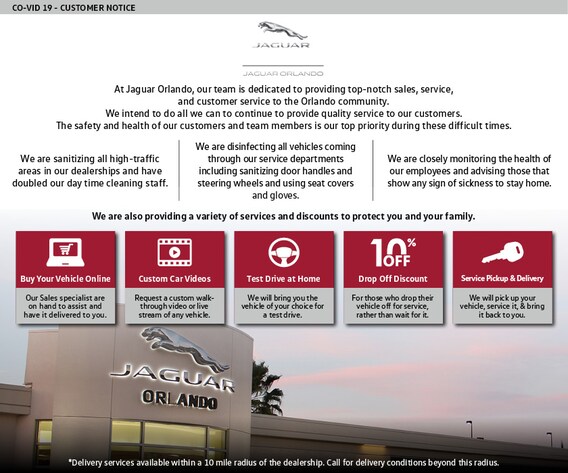 CO-VID 19 - CUSTOMER NOTICE

JAGUAR

JAGUAR ORLANDO

At Jaguar Orlando, our team is dedicated to providing top-notch sales, service, and customer service to the Orlando community.
We intend to do all we can to continue to provide quality service to our customers.
The safety and health of our customers and team members is our top priority during these difficult times.

We are sanitizing all high-traffic areas in our dealerships and have doubled our day time cleaning staff.

We are disinfecting all vehicles coming through our service departments including sanitizing door handles and steering wheels and using seat covers and gloves.

We are closely monitoring the health of our employees and advising those that show any sign of sickness to stay home.

We are also providing a variety of services and discounts to protect you and your family.

Buy Your Vehicle Online
Our Sales specialist are on hand to assist and have it delivered to you.

Custom Car Videos
Request a custom walk-through video or live stream of any vehicle.

Test Drive at Home
We will bring you the vehicle of your choice for a test drive.

10% OFF
Drop Off Discount
For those who drop their vehicle off for service, rather than wait for it.

Service Pickup & Delivery
We will pick up your vehicle, service it, & bring it back to you.

JAGUAR
ORLANDO

*Delivery services available within a 10 mile radius of the dealership. Call for delivery conditions beyond this radius.